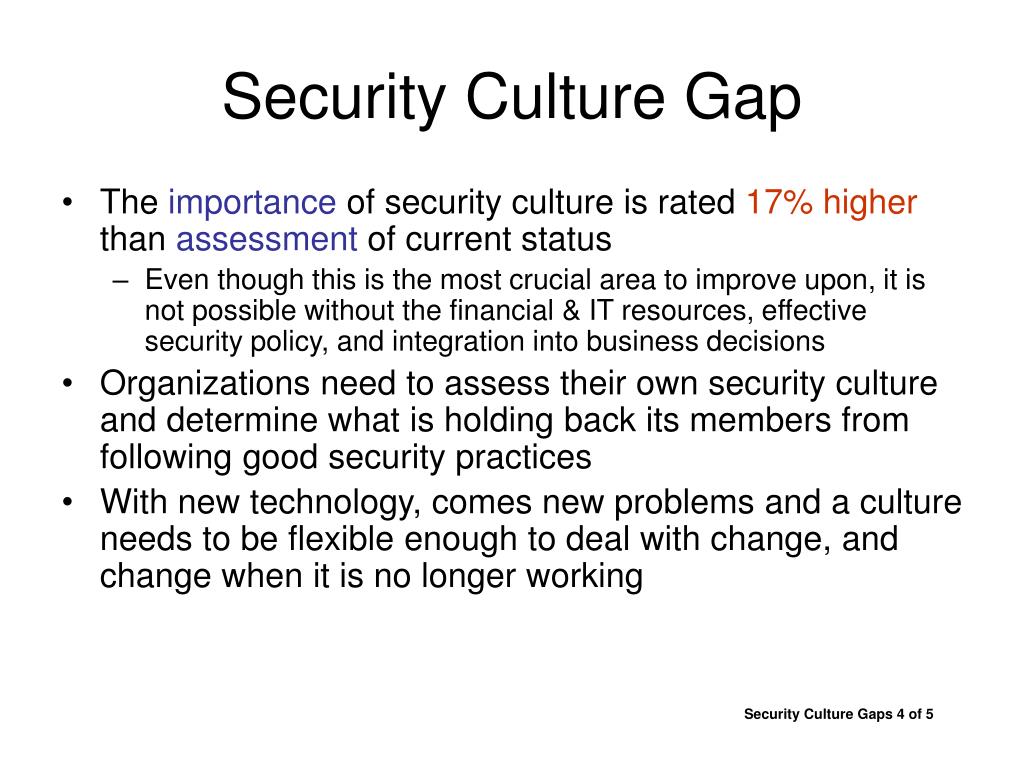 Security Culture Gap

• The importance of security culture is rated 17% higher than assessment of current status
  – Even though this is the most crucial area to improve upon, it is not possible without the financial & IT resources, effective security policy, and integration into business decisions
• Organizations need to assess their own security culture and determine what is holding back its members from following good security practices
• With new technology, comes new problems and a culture needs to be flexible enough to deal with change, and change when it is no longer working

Security Culture Gaps 4 of 5